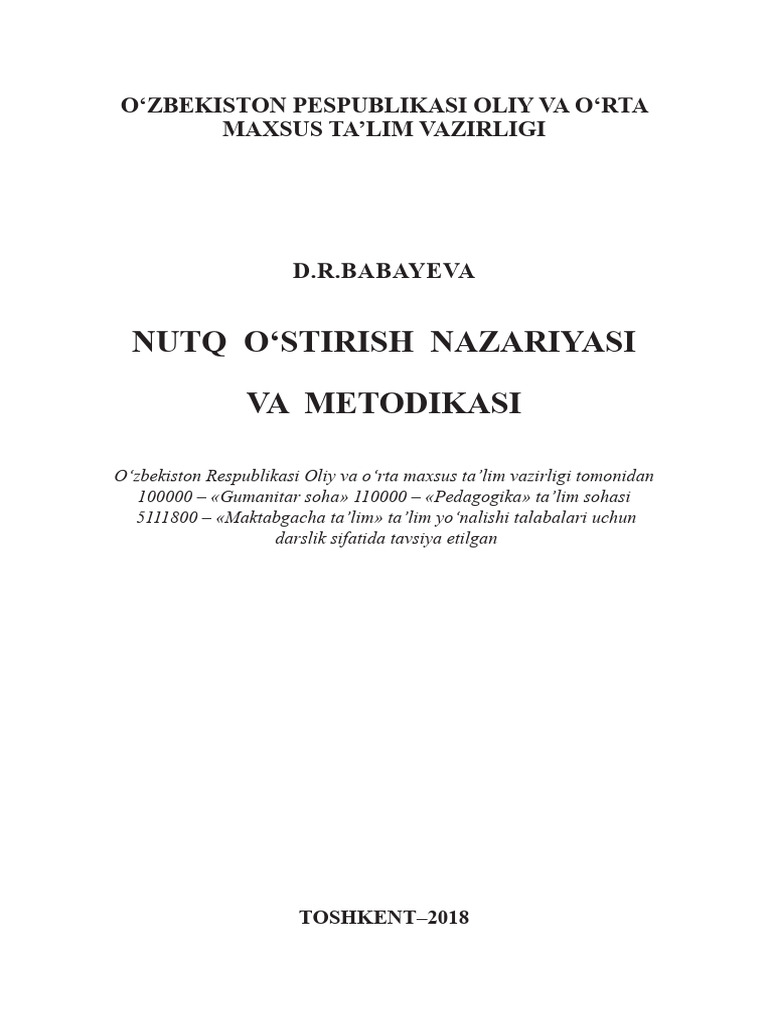 O'ZBEKISTON PESPUBLIKASI OLIY VA O'RTA MAXSUS TA'LIM VAZIRLIGI

D.R.BABAYEVA

NUTQ O'STIRISH NAZARIYASI

VA METODIKASI

O'zbekiston Respublikasi Oliy va o'rta maxsus ta'lim vazirligi tomonidan 100000 – «Gumanitar soha» 110000 – «Pedagogika» ta'lim sohasi 5111800 – «Maktabgacha ta'lim» ta'lim yo'nalishi talabalari uchun darslik sifatida tavsiya etilgan

TOSHKENT–2018